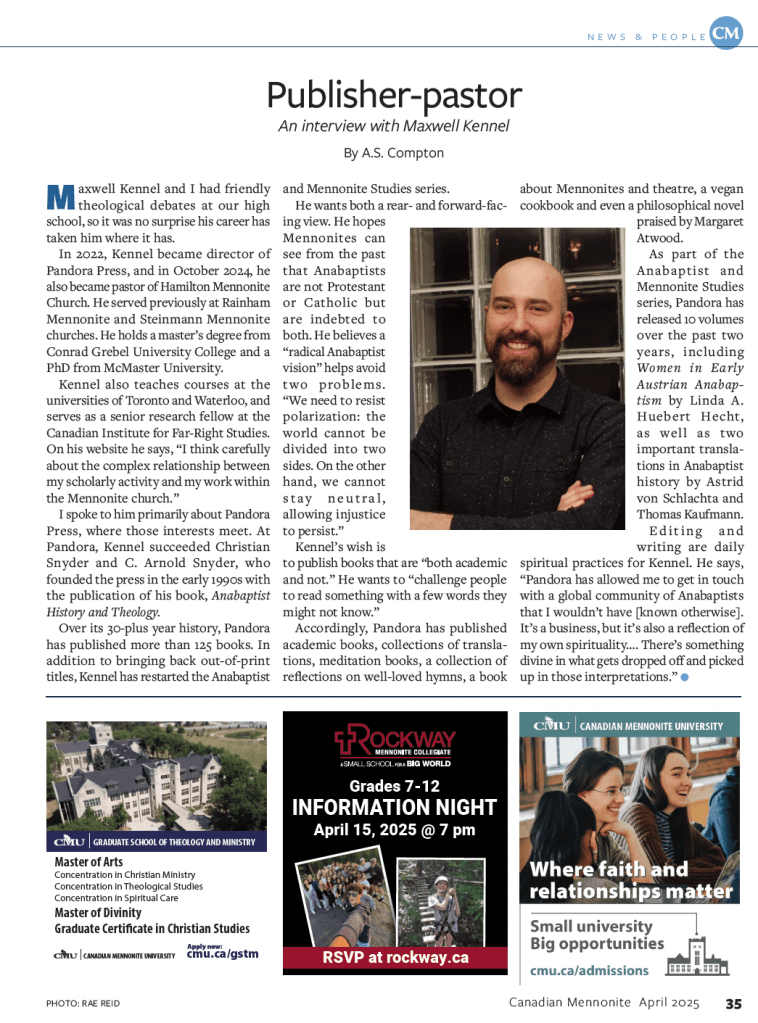 NEWS & PEOPLE CM

Publisher-pastor

An interview with Maxwell Kennel

By A.S. Compton

Maxwell Kennel and I had friendly theological debates at our high school, so it was no surprise his career has taken him where it has.

In 2022, Kennel became director of Pandora Press, and in October 2024, he also became pastor of Hamilton Mennonite Church. He served previously at Rainham Mennonite and Steinmann Mennonite churches. He holds a master's degree from Conrad Grebel University College and a PhD from McMaster University.

Kennel also teaches courses at the universities of Toronto and Waterloo, and serves as a senior research fellow at the Canadian Institute for Far-Right Studies. On his website he says, "I think carefully about the complex relationship between my scholarly activity and my work within the Mennonite church."

I spoke to him primarily about Pandora Press, where those interests meet. At Pandora, Kennel succeeded Christian Snyder and C. Arnold Snyder, who founded the press in the early 1990s with the publication of his book, Anabaptist History and Theology.

Over its 30-plus year history, Pandora has published more than 125 books. In addition to bringing back out-of-print titles, Kennel has restarted the Anabaptist and Mennonite Studies series.

He wants both a rear- and forward-facing view. He hopes Mennonites can see from the past that Anabaptists are not Protestant or Catholic but are indebted to both. He believes a "radical Anabaptist vision" helps avoid two problems. "We need to resist polarization: the world cannot be divided into two sides. On the other hand, we cannot stay neutral, allowing injustice to persist."

Kennel's wish is to publish books that are "both academic and not." He wants to "challenge people to read something with a few words they might not know."

Accordingly, Pandora has published academic books, collections of translations, meditation books, a collection of reflections on well-loved hymns, a book about Mennonites and theatre, a vegan cookbook and even a philosophical novel praised by Margaret Atwood.

As part of the Anabaptist and Mennonite Studies series, Pandora has released 10 volumes over the past two years, including Women in Early Austrian Anabaptism by Linda A. Huebert Hecht, as well as two important translations in Anabaptist history by Astrid von Schlachta and Thomas Kaufmann.

Editing and writing are daily spiritual practices for Kennel. He says, "Pandora has allowed me to get in touch with a global community of Anabaptists that I wouldn't have [known otherwise]. It's a business, but it's also a reflection of my own spirituality.... There's something divine in what gets dropped off and picked up in those interpretations."

CMU | GRADUATE SCHOOL OF THEOLOGY AND MINISTRY
Master of Arts
Concentration in Christian Ministry
Concentration in Theological Studies
Concentration in Spiritual Care
Master of Divinity
Graduate Certificate in Christian Studies
CMU | CANADIAN MENNONITE UNIVERSITY
Apply now: cmu.ca/gstm

ROCKWAY MENNONITE COLLEGIATE
A SMALL SCHOOL FOR A BIG WORLD
Grades 7-12
INFORMATION NIGHT
April 15, 2025 @ 7 pm
RSVP at rockway.ca

CMU | CANADIAN MENNONITE UNIVERSITY
Where faith and relationships matter
Small university
Big opportunities
cmu.ca/admissions

PHOTO: RAE REID

Canadian Mennonite April 2025 35